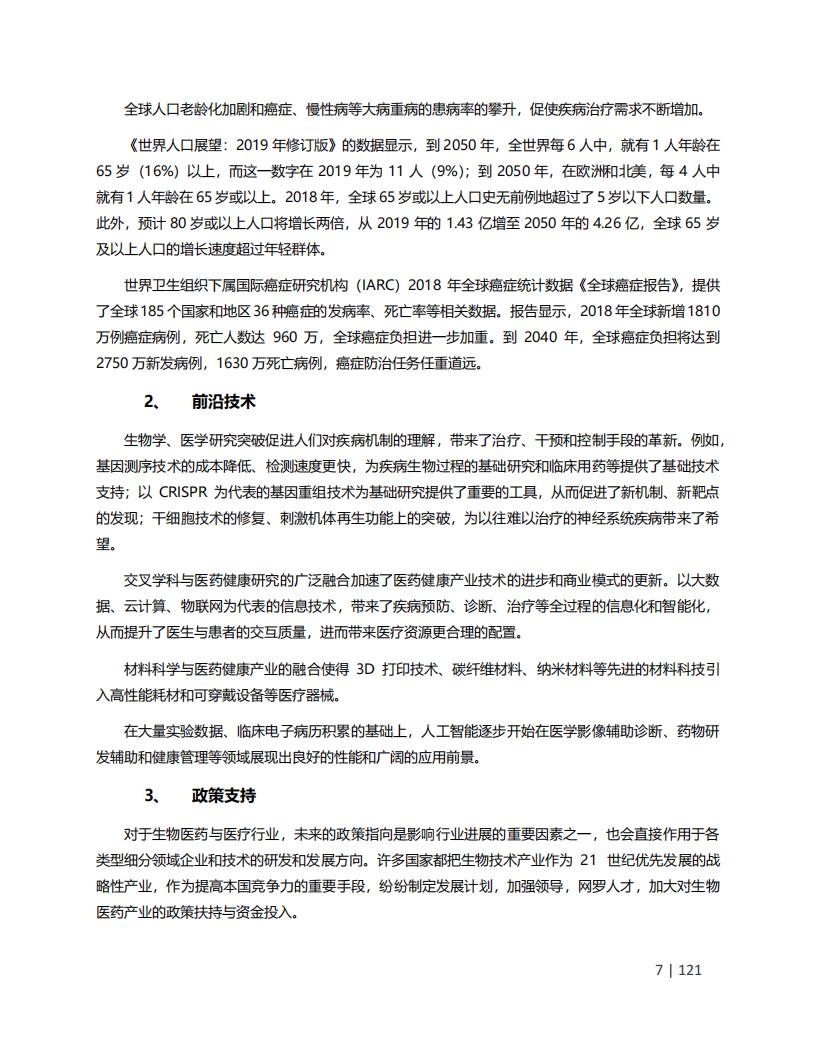 全球人口老龄化加剧和癌症、慢性病等大病重病的患病率的攀升，促使疾病治疗需求不断增加。

《世界人口展望：2019 年修订版》的数据显示，到 2050 年，全世界每 6 人中，就有 1 人年龄在 65 岁（16%）以上，而这一数字在 2019 年为 11 人（9%）；到 2050 年，在欧洲和北美，每 4 人中就有 1 人年龄在 65 岁或以上。2018 年，全球 65 岁或以上人口史无前例地超过了 5 岁以下人口数量。此外，预计 80 岁或以上人口将增长两倍，从 2019 年的 1.43 亿增至 2050 年的 4.26 亿，全球 65 岁及以上人口的增长速度超过年轻群体。

世界卫生组织下属国际癌症研究机构（IARC）2018 年全球癌症统计数据《全球癌症报告》，提供了全球 185 个国家和地区 36 种癌症的发病率、死亡率等相关数据。报告显示，2018 年全球新增 1810 万例癌症病例，死亡人数达 960 万，全球癌症负担进一步加重。到 2040 年，全球癌症负担将达到 2750 万新发病例，1630 万死亡病例，癌症防治任务任重道远。

2、 前沿技术

生物学、医学研究突破促进人们对疾病机制的理解，带来了治疗、干预和控制手段的革新。例如，基因测序技术的成本降低、检测速度更快，为疾病生物过程的基础研究和临床用药等提供了基础技术支持；以 CRISPR 为代表的基因重组技术为基础研究提供了重要的工具，从而促进了新机制、新靶点的发现；干细胞技术的修复、刺激机体再生功能上的突破，为以往难以治疗的神经系统疾病带来了希望。

交叉学科与医药健康研究的广泛融合加速了医药健康产业技术的进步和商业模式的更新。以大数据、云计算、物联网为代表的信息技术，带来了疾病预防、诊断、治疗等全过程的信息化和智能化，从而提升了医生与患者的交互质量，进而带来医疗资源更合理的配置。

材料科学与医药健康产业的融合使得 3D 打印技术、碳纤维材料、纳米材料等先进的材料科技引入高性能耗材和可穿戴设备等医疗器械。

在大量实验数据、临床电子病历积累的基础上，人工智能逐步开始在医学影像辅助诊断、药物研发辅助和健康管理等领域展现出良好的性能和广阔的应用前景。

3、 政策支持

对于生物医药与医疗行业，未来的政策指向是影响行业进展的重要因素之一，也会直接作用于各类型细分领域企业和技术的研发和发展方向。许多国家都把生物技术产业作为 21 世纪优先发展的战略性产业，作为提高本国竞争力的重要手段，纷纷制定发展计划，加强领导，网罗人才，加大对生物医药产业的政策扶持与资金投入。

7 | 121